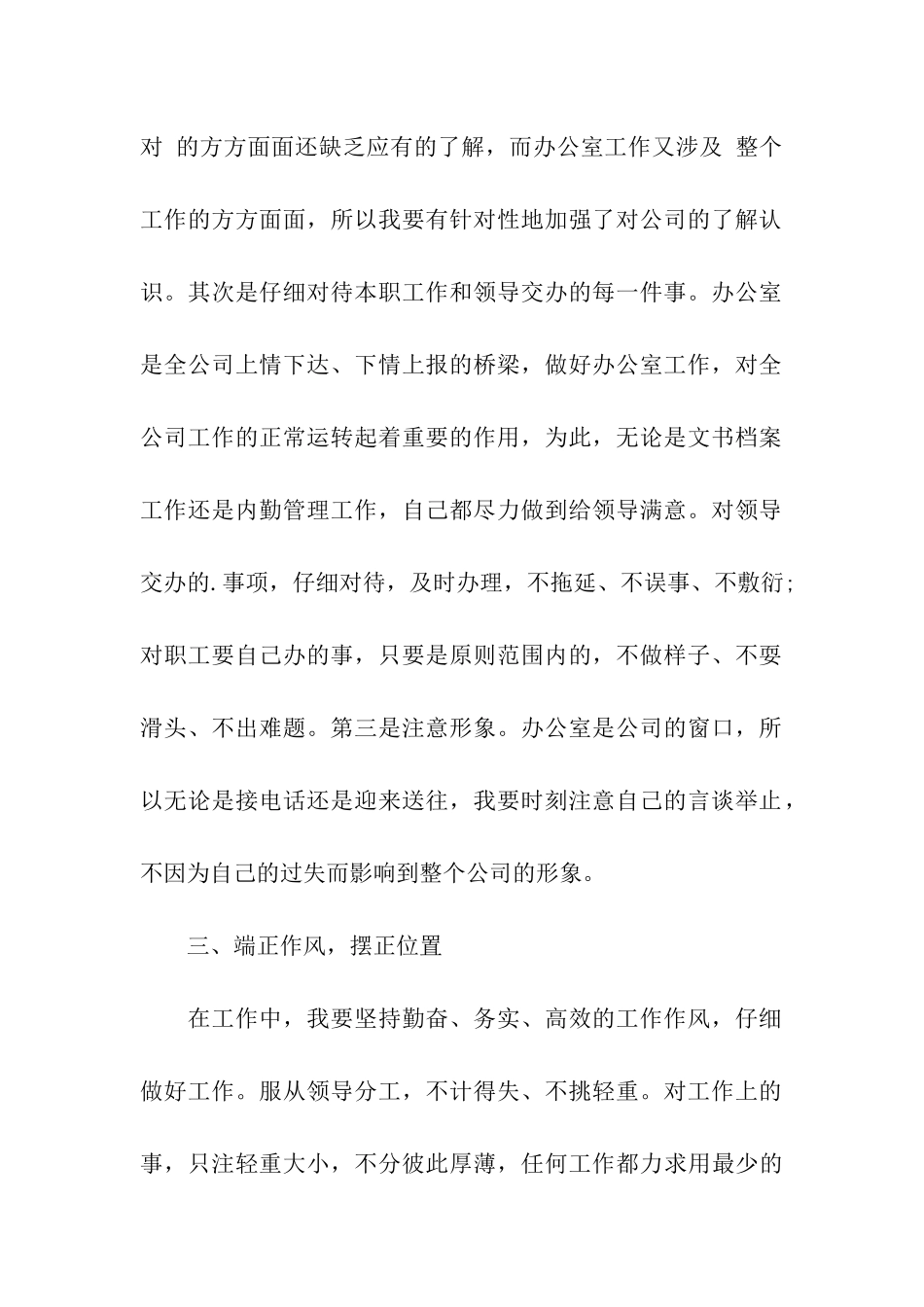 对 的方方面面还缺乏应有的了解，而办公室工作又涉及 整个工作的方方面面，所以我要有针对性地加强了对公司的了解认识。其次是仔细对待本职工作和领导交办的每一件事。办公室是全公司上情下达、下情上报的桥梁，做好办公室工作，对全公司工作的正常运转起着重要的作用，为此，无论是文书档案工作还是内勤管理工作，自己都尽力做到给领导满意。对领导交办的.事项，仔细对待，及时办理，不拖延、不误事、不敷衍;对职工要自己办的事，只要是原则范围内的，不做样子、不要滑头、不出难题。第三是注意形象。办公室是公司的窗口，所以无论是接电话还是迎来送往，我要时刻注意自己的言谈举止，不因为自己的过失而影响到整个公司的形象。

三、端正作风，摆正位置

在工作中，我要坚持勤奋、务实、高效的工作作风，仔细做好工作。服从领导分工，不计得失、不挑轻重。对工作上的事，只注轻重大小，不分彼此厚薄，任何工作都力求用最少的